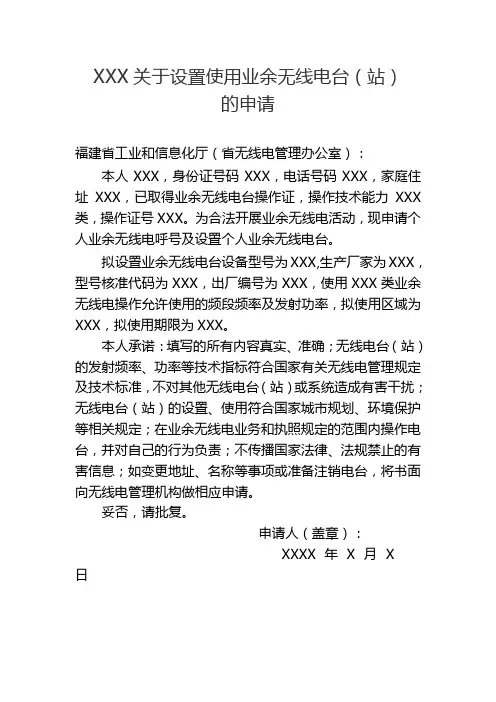 XXX 关于设置使用业余无线电台（站）的申请

福建省工业和信息化厅（省无线电管理办公室）：

本人 XXX，身份证号码 XXX，电话号码 XXX，家庭住址 XXX，已取得业余无线电台操作证，操作技术能力 XXX 类，操作证号 XXX。为合法开展业余无线电活动，现申请个人业余无线电呼号及设置个人业余无线电台。

拟设置业余无线电台设备型号为 XXX,生产厂家为 XXX，型号核准代码为 XXX，出厂编号为 XXX，使用 XXX 类业余无线电操作允许使用的频段频率及发射功率，拟使用区域为 XXX，拟使用期限为 XXX。

本人承诺：填写的所有内容真实、准确；无线电台（站）的发射频率、功率等技术指标符合国家有关无线电管理规定及技术标准，不对其他无线电台（站）或系统造成有害干扰；无线电台（站）的设置、使用符合国家城市规划、环境保护等相关规定；在业余无线电业务和执照规定的范围内操作电台，并对自己的行为负责；不传播国家法律、法规禁止的有害信息；如变更地址、名称等事项或准备注销电台，将书面向无线电管理机构做相应申请。

妥否，请批复。

申请人（盖章）：

XXXX 年 X 月 X 日